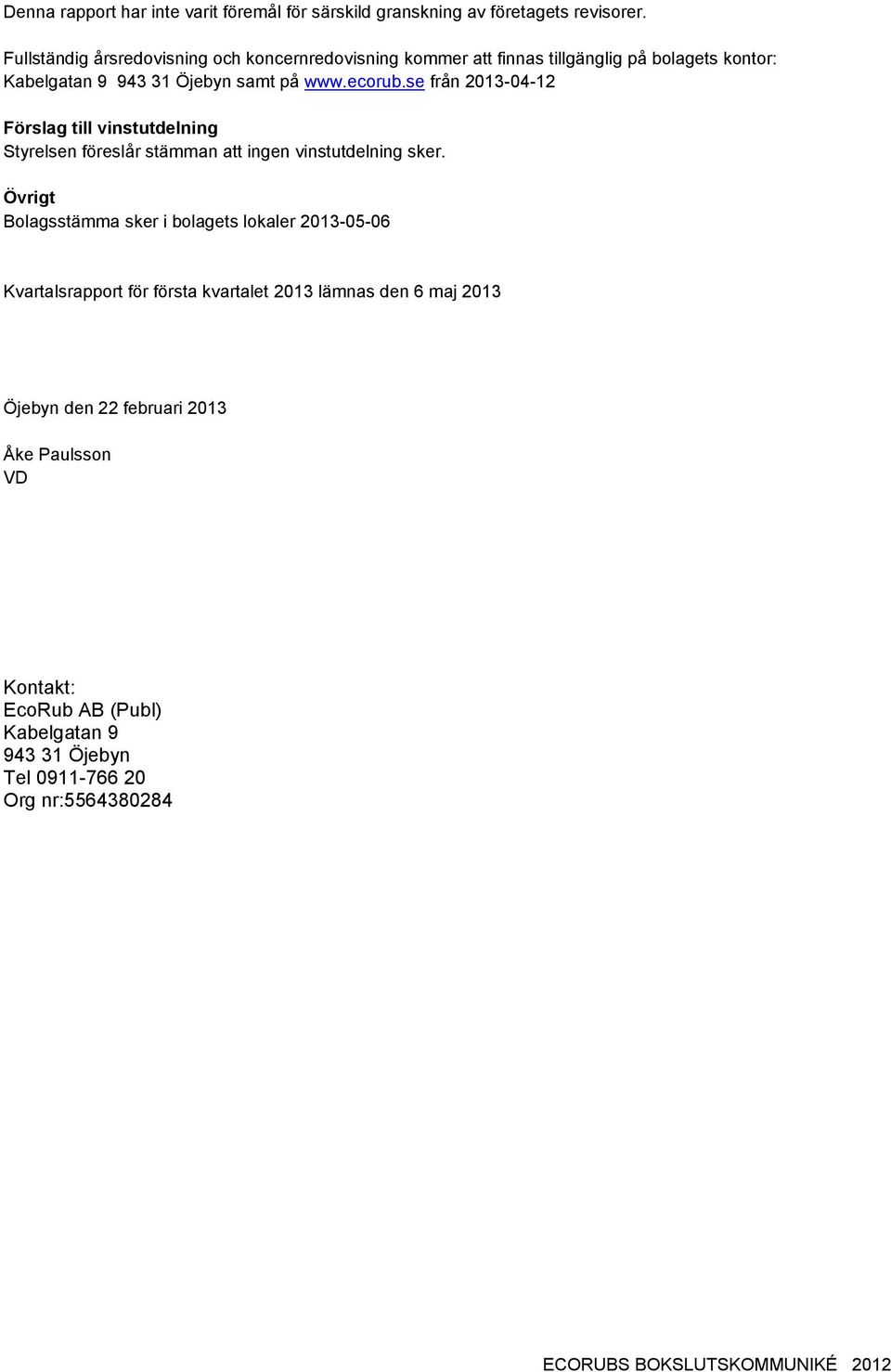 Denna rapport har inte varit föremål för särskild granskning av företagets revisorer.

Fullständig årsredovisning och koncernredovisning kommer att finnas tillgänglig på bolagets kontor: Kabelgatan 9 943 31 Öjebyn samt på www.ecorub.se från 2013-04-12

Förslag till vinstutdelning
Styrelsen föreslår stämman att ingen vinstutdelning sker.

Övrigt
Bolagsstämma sker i bolagets lokaler 2013-05-06

Kvartalsrapport för första kvartalet 2013 lämnas den 6 maj 2013

Öjebyn den 22 februari 2013

Åke Paulsson
VD

Kontakt:
EcoRub AB (Publ)
Kabelgatan 9
943 31 Öjebyn
Tel 0911-766 20
Org nr:5564380284

ECORUBS BOKSLUTSKOMMUNIKÉ 2012